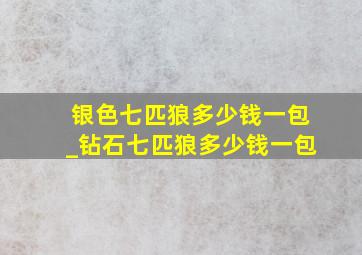 银色七匹狼多少钱一包
_钻石七匹狼多少钱一包